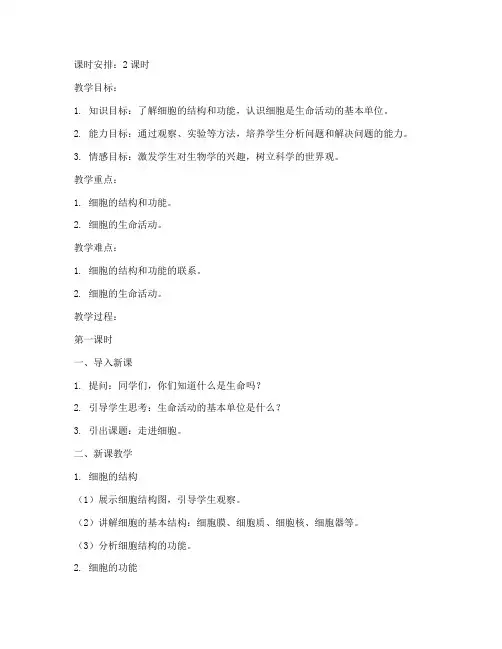 课时安排：2 课时

教学目标：

1. 知识目标：了解细胞的结构和功能，认识细胞是生命活动的基本单位。

2. 能力目标：通过观察、实验等方法，培养学生分析问题和解决问题的能力。

3. 情感目标：激发学生对生物学的兴趣，树立科学的世界观。

教学重点：

1. 细胞的结构和功能。

2. 细胞的生命活动。

教学难点：

1. 细胞的结构和功能的联系。

2. 细胞的生命活动。

教学过程：

第一课时

一、导入新课

1. 提问：同学们，你们知道什么是生命吗？

2. 引导学生思考：生命活动的基本单位是什么？

3. 引出课题：走进细胞。

二、新课教学

1. 细胞的结构

（1）展示细胞结构图，引导学生观察。

（2）讲解细胞的基本结构：细胞膜、细胞质、细胞核、细胞器等。

（3）分析细胞结构的功能。

2. 细胞的功能